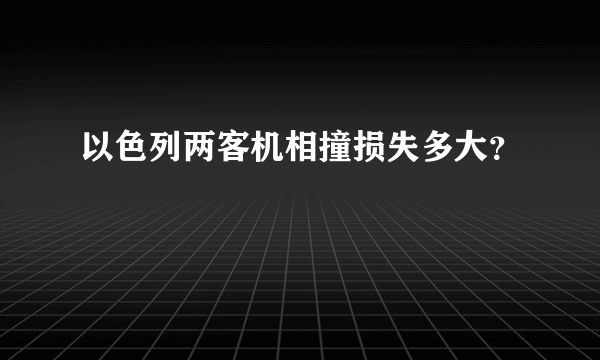 以色列两客机相撞损失多大?